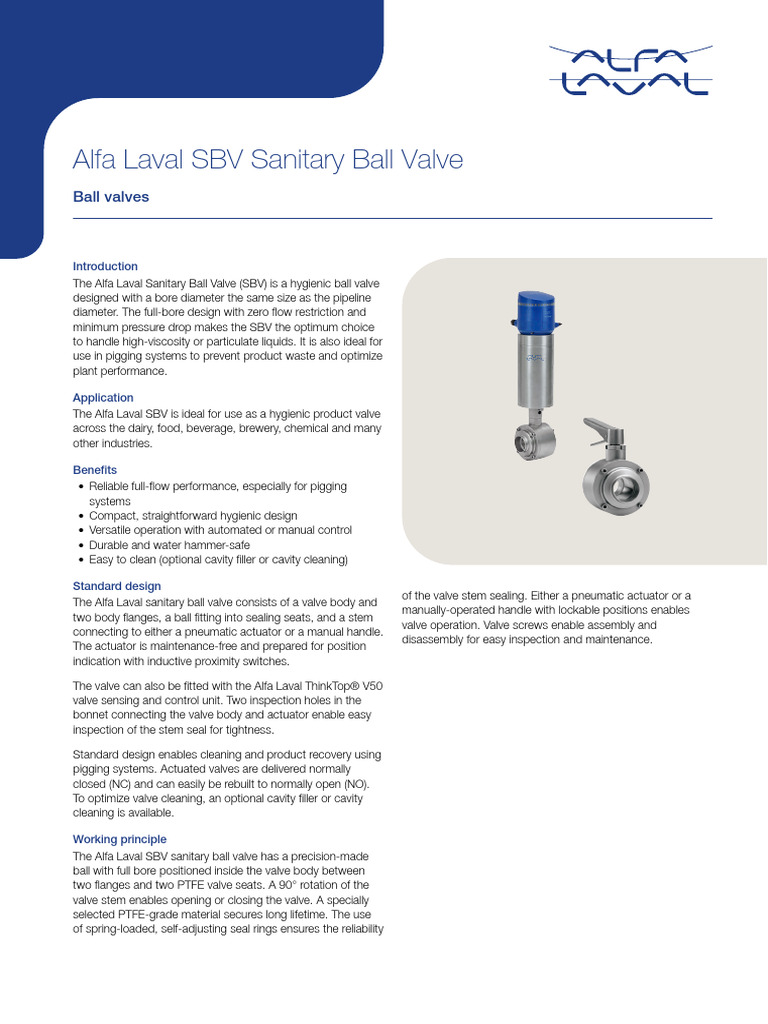 ALFA LAVAL

Alfa Laval SBV Sanitary Ball Valve

Ball valves

Introduction
The Alfa Laval Sanitary Ball Valve (SBV) is a hygienic ball valve designed with a bore diameter the same size as the pipeline diameter. The full-bore design with zero flow restriction and minimum pressure drop makes the SBV the optimum choice to handle high-viscosity or particulate liquids. It is also ideal for use in pigging systems to prevent product waste and optimize plant performance.

Application
The Alfa Laval SBV is ideal for use as a hygienic product valve across the dairy, food, beverage, brewery, chemical and many other industries.

Benefits
• Reliable full-flow performance, especially for pigging systems
• Compact, straightforward hygienic design
• Versatile operation with automated or manual control
• Durable and water hammer-safe
• Easy to clean (optional cavity filler or cavity cleaning)

Standard design
The Alfa Laval sanitary ball valve consists of a valve body and two body flanges, a ball fitting into sealing seats, and a stem connecting to either a pneumatic actuator or a manual handle. The actuator is maintenance-free and prepared for position indication with inductive proximity switches.

The valve can also be fitted with the Alfa Laval ThinkTop® V50 valve sensing and control unit. Two inspection holes in the bonnet connecting the valve body and actuator enable easy inspection of the stem seal for tightness.

Standard design enables cleaning and product recovery using pigging systems. Actuated valves are delivered normally closed (NC) and can easily be rebuilt to normally open (NO). To optimize valve cleaning, an optional cavity filler or cavity cleaning is available.

Working principle
The Alfa Laval SBV sanitary ball valve has a precision-made ball with full bore positioned inside the valve body between two flanges and two PTFE valve seats. A 90° rotation of the valve stem enables opening or closing the valve. A specially selected PTFE-grade material secures long lifetime. The use of spring-loaded, self-adjusting seal rings ensures the reliability of the valve stem sealing. Either a pneumatic actuator or a manually-operated handle with lockable positions enables valve operation. Valve screws enable assembly and disassembly for easy inspection and maintenance.